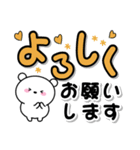 よろしく
お願い
します